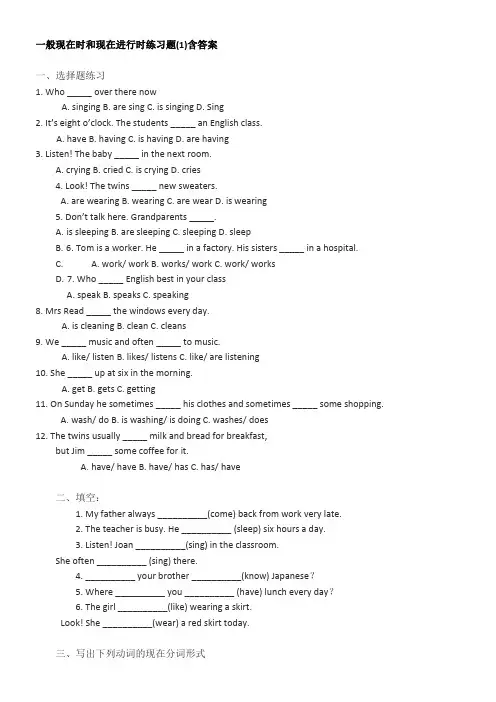 一般现在时和现在进行时练习题(1)含答案

一、选择题练习

1. Who _____ over there now

A. singing B. are sing C. is singing D. Sing

2. It's eight o'clock. The students _____ an English class.

A. have B. having C. is having D. are having

3. Listen! The baby _____ in the next room.

A. crying B. cried C. is crying D. cries

4. Look! The twins _____ new sweaters.

A. are wearing B. wearing C. are wear D. is wearing

5. Don't talk here. Grandparents _____.

A. is sleeping B. are sleeping C. sleeping D. sleep

B. 6. Tom is a worker. He _____ in a factory. His sisters _____ in a hospital.

C. A. work/ work B. works/ work C. work/ works

D. 7. Who _____ English best in your class

A. speak B. speaks C. speaking

8. Mrs Read _____ the windows every day.

A. is cleaning B. clean C. cleans

9. We _____ music and often _____ to music.

A. like/ listen B. likes/ listens C. like/ are listening

10. She _____ up at six in the morning.

A. get B. gets C. getting

11. On Sunday he sometimes _____ his clothes and sometimes _____ some shopping.

A. wash/ do B. is washing/ is doing C. washes/ does

12. The twins usually _____ milk and bread for breakfast, but Jim _____ some coffee for it.

A. have/ have B. have/ has C. has/ have

二、填空:

1. My father always __________(come) back from work very late.

2. The teacher is busy. He __________ (sleep) six hours a day.

3. Listen! Joan __________(sing) in the classroom.

She often __________ (sing) there.

4. __________ your brother __________(know) Japanese?

5. Where __________ you __________ (have) lunch every day?

6. The girl __________(like) wearing a skirt.

Look! She __________(wear) a red skirt today.

三、写出下列动词的现在分词形式